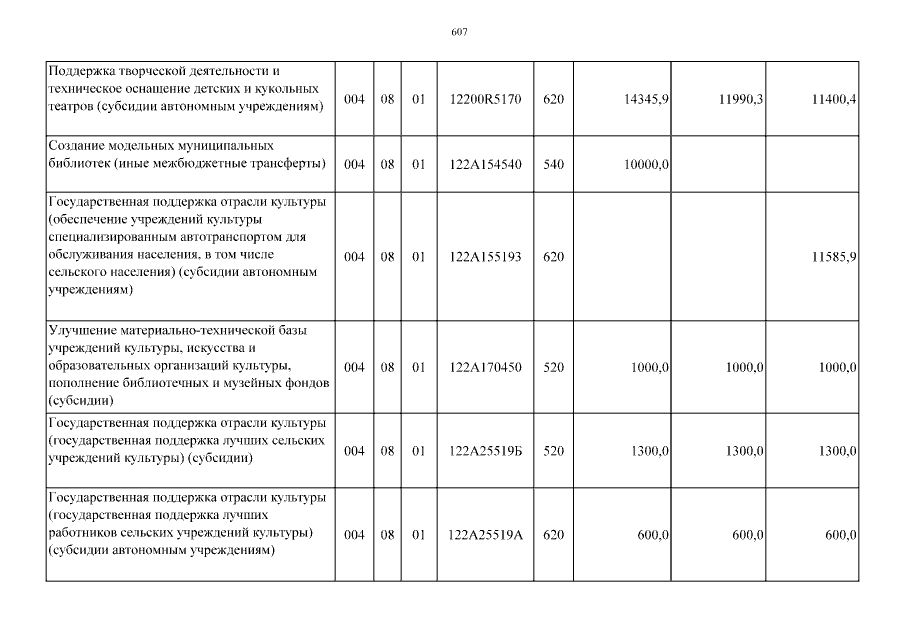 607

| | | | | | | | | |
|---|---|---|---|---|---|---|---|---|
| Поддержка творческой деятельности и техническое оснащение детских и кукольных театров (субсидии автономным учреждениям) | 004 | 08 | 01 | 12200R5170 | 620 | 14345,9 | 11990,3 | 11400,4 |
| Создание модельных муниципальных библиотек (иные межбюджетные трансферты) | 004 | 08 | 01 | 122A154540 | 540 | 10000,0 | | |
| Государственная поддержка отрасли культуры (обеспечение учреждений культуры специализированным автотранспортом для обслуживания населения, в том числе сельского населения) (субсидии автономным учреждениям) | 004 | 08 | 01 | 122A155193 | 620 | | | 11585,9 |
| Улучшение материально-технической базы учреждений культуры, искусства и образовательных организаций культуры, пополнение библиотечных и музейных фондов (субсидии) | 004 | 08 | 01 | 122A170450 | 520 | 1000,0 | 1000,0 | 1000,0 |
| Государственная поддержка отрасли культуры (государственная поддержка лучших сельских учреждений культуры) (субсидии) | 004 | 08 | 01 | 122A25519Б | 520 | 1300,0 | 1300,0 | 1300,0 |
| Государственная поддержка отрасли культуры (государственная поддержка лучших работников сельских учреждений культуры) (субсидии автономным учреждениям) | 004 | 08 | 01 | 122A25519A | 620 | 600,0 | 600,0 | 600,0 |